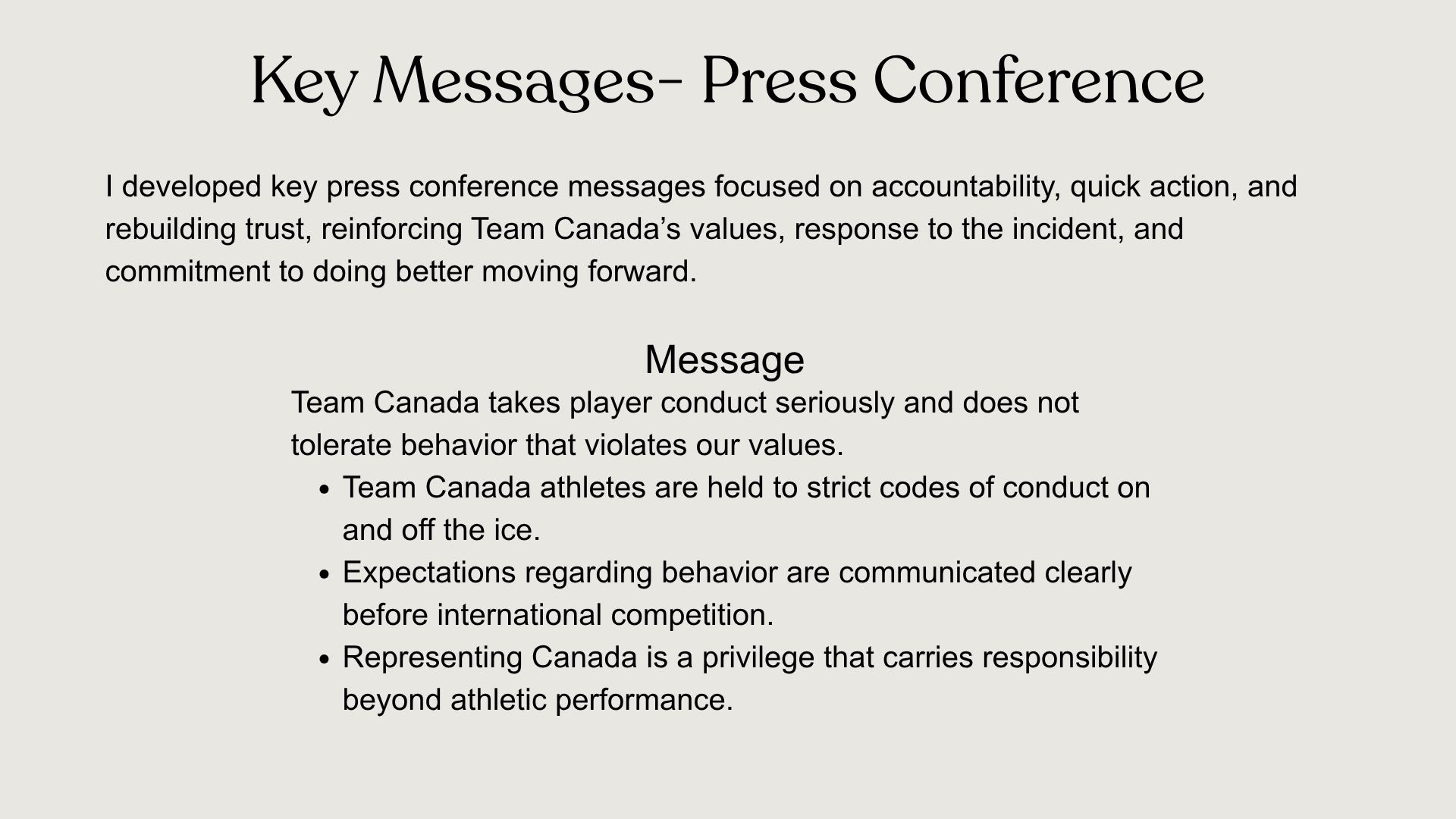 Key Messages- Press Conference

I developed key press conference messages focused on accountability, quick action, and rebuilding trust, reinforcing Team Canada's values, response to the incident, and commitment to doing better moving forward.

Message

Team Canada takes player conduct seriously and does not tolerate behavior that violates our values.

• Team Canada athletes are held to strict codes of conduct on and off the ice.
• Expectations regarding behavior are communicated clearly before international competition.
• Representing Canada is a privilege that carries responsibility beyond athletic performance.